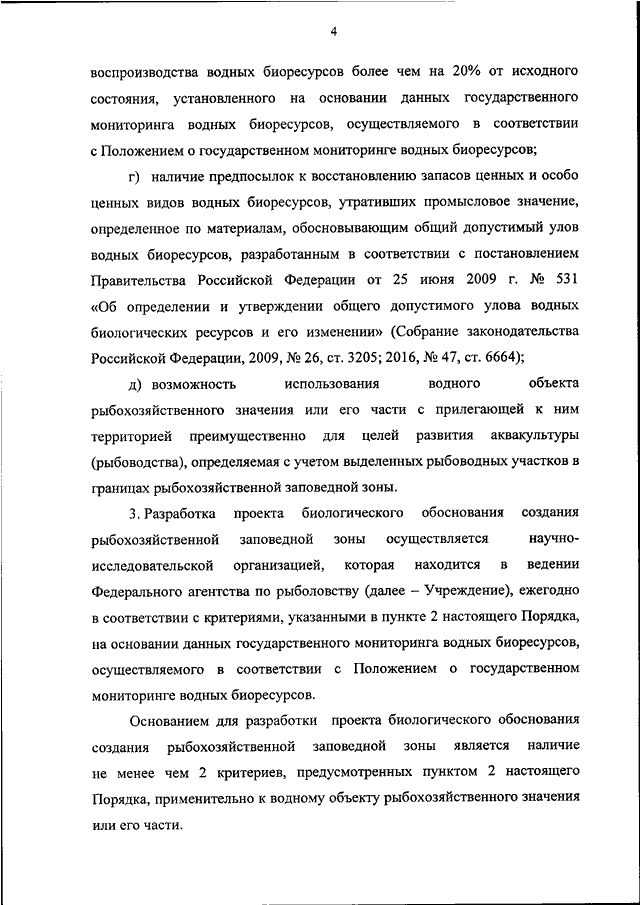 4

воспроизводства водных биоресурсов более чем на 20% от исходного состояния, установленного на основании данных государственного мониторинга водных биоресурсов, осуществляемого в соответствии с Положением о государственном мониторинге водных биоресурсов;

г) наличие предпосылок к восстановлению запасов ценных и особо ценных видов водных биоресурсов, утративших промысловое значение, определенное по материалам, обосновывающим общий допустимый улов водных биоресурсов, разработанным в соответствии с постановлением Правительства Российской Федерации от 25 июня 2009 г. № 531 «Об определении и утверждении общего допустимого улова водных биологических ресурсов и его изменении» (Собрание законодательства Российской Федерации, 2009, № 26, ст. 3205; 2016, № 47, ст. 6664);

д) возможность использования водного объекта рыбохозяйственного значения или его части с прилегающей к ним территорией преимущественно для целей развития аквакультуры (рыбоводства), определяемая с учетом выделенных рыбоводных участков в границах рыбохозяйственной заповедной зоны.

3. Разработка проекта биологического обоснования создания рыбохозяйственной заповедной зоны осуществляется научно-исследовательской организацией, которая находится в ведении Федерального агентства по рыболовству (далее – Учреждение), ежегодно в соответствии с критериями, указанными в пункте 2 настоящего Порядка, на основании данных государственного мониторинга водных биоресурсов, осуществляемого в соответствии с Положением о государственном мониторинге водных биоресурсов.

Основанием для разработки проекта биологического обоснования создания рыбохозяйственной заповедной зоны является наличие не менее чем 2 критериев, предусмотренных пунктом 2 настоящего Порядка, применительно к водному объекту рыбохозяйственного значения или его части.